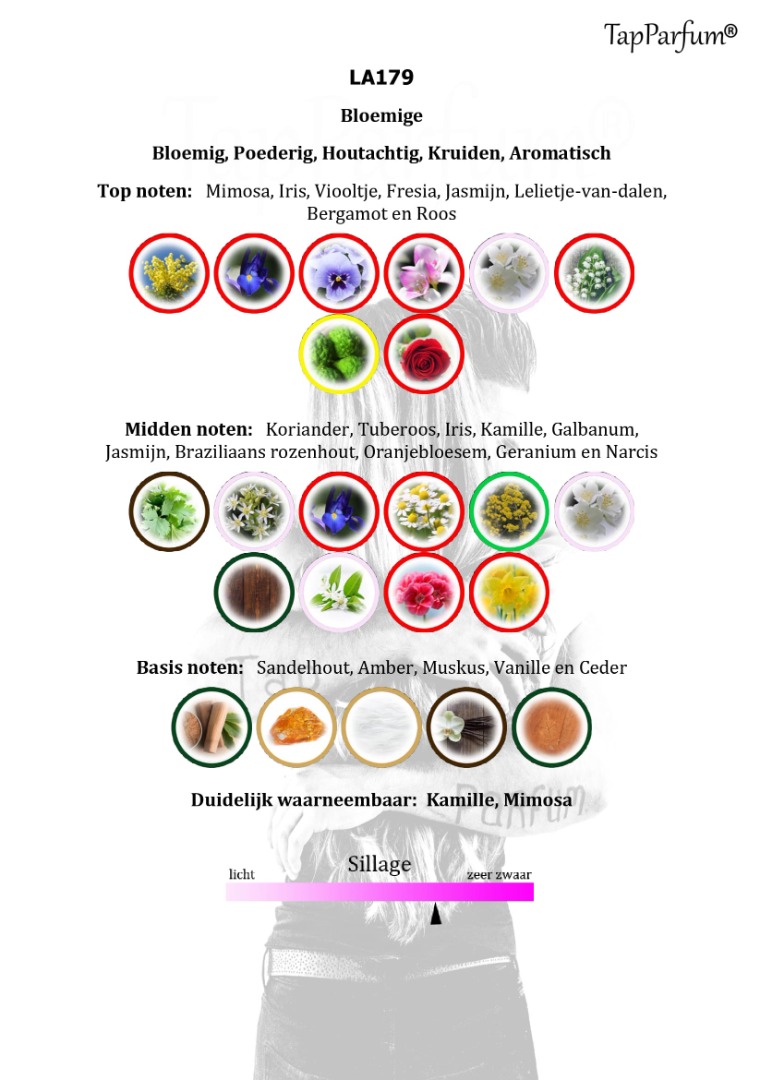 TapParfum®

LA179

Bloemige

Bloemig, Poederig, Houtachtig, Kruiden, Aromatisch

Top noten: Mimosa, Iris, Viooltje, Fresia, Jasmijn, Lelietje-van-dalen, Bergamot en Roos

Midden noten: Koriander, Tuberoos, Iris, Kamille, Galbanum, Jasmijn, Braziliaans rozenhout, Oranjebloesem, Geranium en Narcis

Basis noten: Sandelhout, Amber, Muskus, Vanille en Ceder

Duidelijk waarneembaar: Kamille, Mimosa

Sillage

licht

zeer zwaar